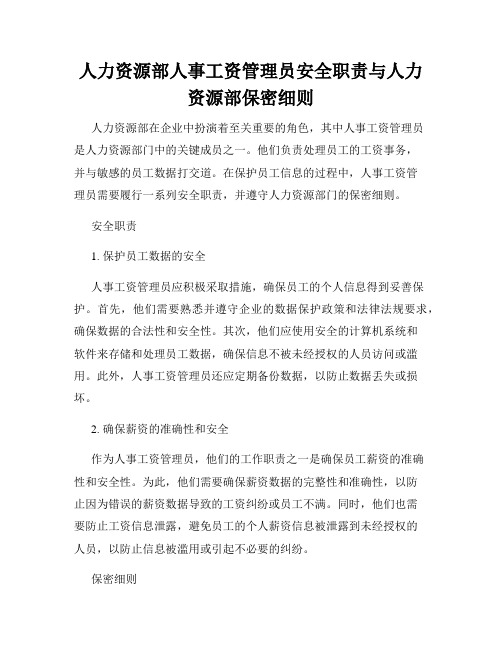 人力资源部人事工资管理员安全职责与人力资源部保密细则

人力资源部在企业中扮演着至关重要的角色，其中人事工资管理员是人力资源部门中的关键成员之一。他们负责处理员工的工资事务，并与敏感的员工数据打交道。在保护员工信息的过程中，人事工资管理员需要履行一系列安全职责，并遵守人力资源部门的保密细则。

安全职责

1. 保护员工数据的安全

人事工资管理员应积极采取措施，确保员工的个人信息得到妥善保护。首先，他们需要熟悉并遵守企业的数据保护政策和法律法规要求，确保数据的合法性和安全性。其次，他们应使用安全的计算机系统和软件来存储和处理员工数据，确保信息不被未经授权的人员访问或滥用。此外，人事工资管理员还应定期备份数据，以防止数据丢失或损坏。

2. 确保薪资的准确性和安全

作为人事工资管理员，他们的工作职责之一是确保员工薪资的准确性和安全性。为此，他们需要确保薪资数据的完整性和准确性，以防止因为错误的薪资数据导致的工资纠纷或员工不满。同时，他们也需要防止工资信息泄露，避免员工的个人薪资信息被泄露到未经授权的人员，以防止信息被滥用或引起不必要的纠纷。

保密细则